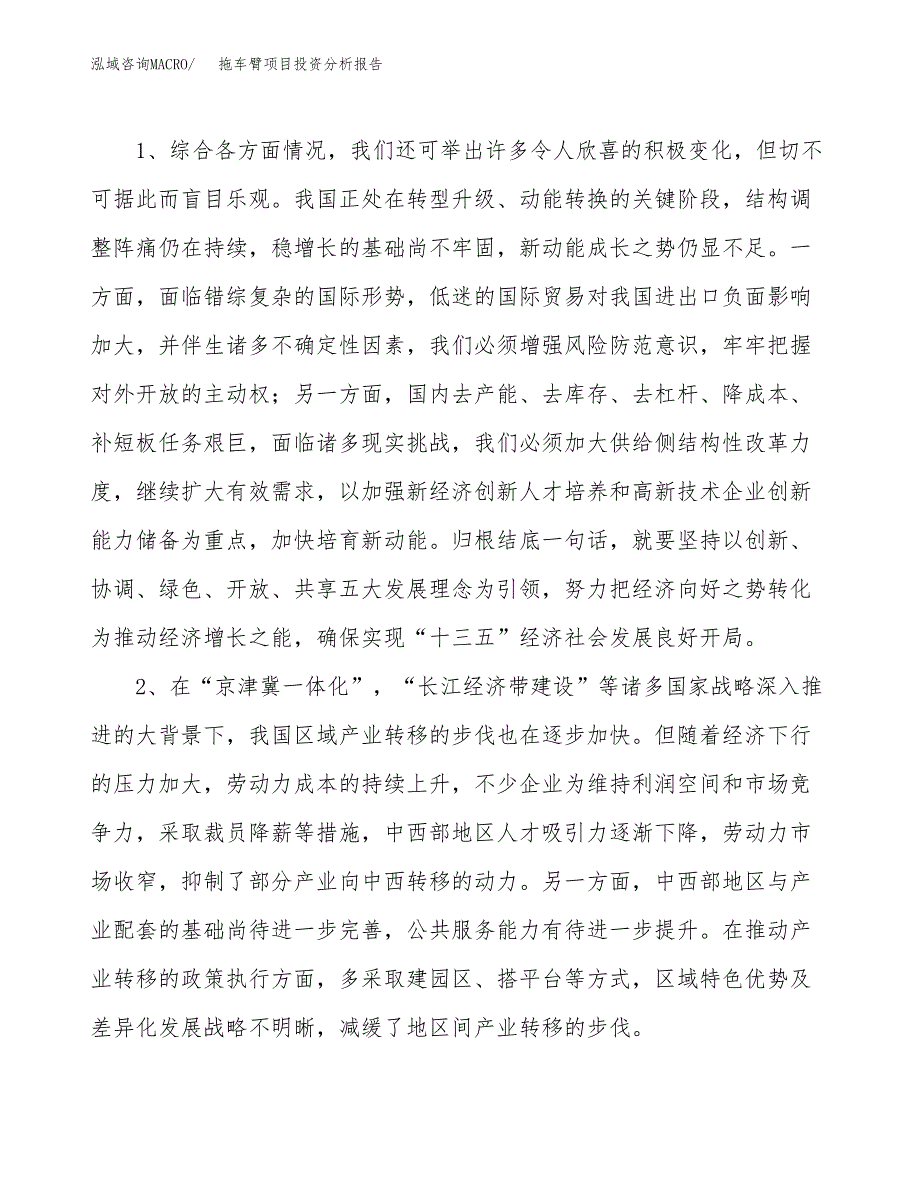 泓域咨询MACRO/　　拖车臂项目投资分析报告

1、综合各方面情况，我们还可举出许多令人欣喜的积极变化，但切不可据此而盲目乐观。我国正处在转型升级、动能转换的关键阶段，结构调整阵痛仍在持续，稳增长的基础尚不牢固，新动能成长之势仍显不足。一方面，面临错综复杂的国际形势，低迷的国际贸易对我国进出口负面影响加大，并伴生诸多不确定性因素，我们必须增强风险防范意识，牢牢把握对外开放的主动权；另一方面，国内去产能、去库存、去杠杆、降成本、补短板任务艰巨，面临诸多现实挑战，我们必须加大供给侧结构性改革力度，继续扩大有效需求，以加强新经济创新人才培养和高新技术企业创新能力储备为重点，加快培育新动能。归根结底一句话，就要坚持以创新、协调、绿色、开放、共享五大发展理念为引领，努力把经济向好之势转化为推动经济增长之能，确保实现“十三五”经济社会发展良好开局。

2、在“京津冀一体化”，“长江经济带建设”等诸多国家战略深入推进的大背景下，我国区域产业转移的步伐也在逐步加快。但随着经济下行的压力加大，劳动力成本的持续上升，不少企业为维持利润空间和市场竞争力，采取裁员降薪等措施，中西部地区人才吸引力逐渐下降，劳动力市场收窄，抑制了部分产业向中西转移的动力。另一方面，中西部地区与产业配套的基础尚待进一步完善，公共服务能力有待进一步提升。在推动产业转移的政策执行方面，多采取建园区、搭平台等方式，区域特色优势及差异化发展战略不明晰，减缓了地区间产业转移的步伐。